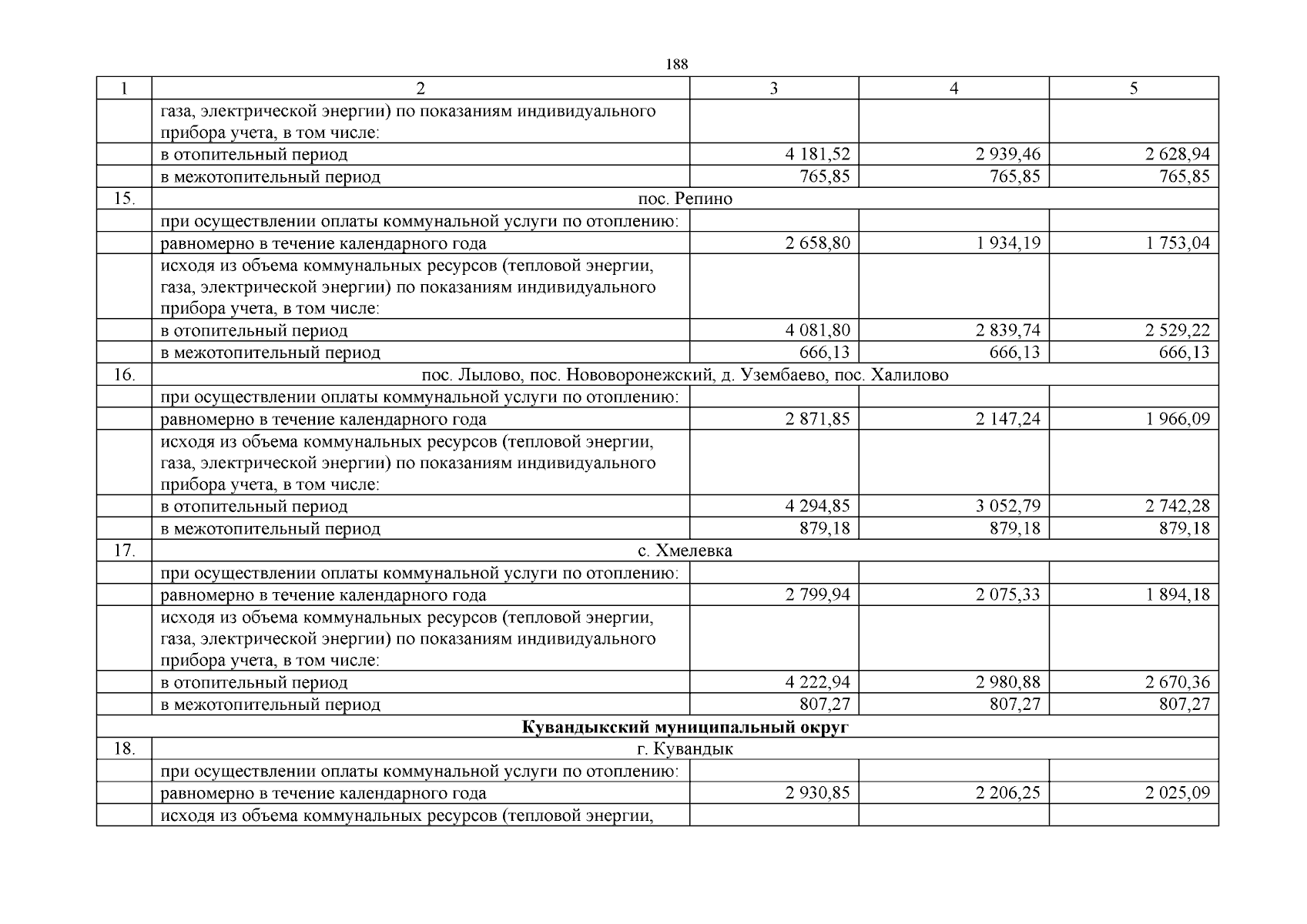 188

| 1 | 2 | 3 | 4 | 5 |
|---|---|---|---|---|
| | газа, электрической энергии) по показаниям индивидуального прибора учета, в том числе: | | | |
| | в отопительный период | 4 181,52 | 2 939,46 | 2 628,94 |
| | в межотопительный период | 765,85 | 765,85 | 765,85 |
| 15. | пос. Репино | | | |
| | при осуществлении оплаты коммунальной услуги по отоплению: | | | |
| | равномерно в течение календарного года | 2 658,80 | 1 934,19 | 1 753,04 |
| | исходя из объема коммунальных ресурсов (тепловой энергии, газа, электрической энергии) по показаниям индивидуального прибора учета, в том числе: | | | |
| | в отопительный период | 4 081,80 | 2 839,74 | 2 529,22 |
| | в межотопительный период | 666,13 | 666,13 | 666,13 |
| 16. | пос. Лылово, пос. Нововоронежский, д. Узембаево, пос. Халилово | | | |
| | при осуществлении оплаты коммунальной услуги по отоплению: | | | |
| | равномерно в течение календарного года | 2 871,85 | 2 147,24 | 1 966,09 |
| | исходя из объема коммунальных ресурсов (тепловой энергии, газа, электрической энергии) по показаниям индивидуального прибора учета, в том числе: | | | |
| | в отопительный период | 4 294,85 | 3 052,79 | 2 742,28 |
| | в межотопительный период | 879,18 | 879,18 | 879,18 |
| 17. | с. Хмелевка | | | |
| | при осуществлении оплаты коммунальной услуги по отоплению: | | | |
| | равномерно в течение календарного года | 2 799,94 | 2 075,33 | 1 894,18 |
| | исходя из объема коммунальных ресурсов (тепловой энергии, газа, электрической энергии) по показаниям индивидуального прибора учета, в том числе: | | | |
| | в отопительный период | 4 222,94 | 2 980,88 | 2 670,36 |
| | в межотопительный период | 807,27 | 807,27 | 807,27 |
| **Кувандыкский муниципальный округ** | | | | |
| 18. | г. Кувандык | | | |
| | при осуществлении оплаты коммунальной услуги по отоплению: | | | |
| | равномерно в течение календарного года | 2 930,85 | 2 206,25 | 2 025,09 |
| | исходя из объема коммунальных ресурсов (тепловой энергии, | | | |